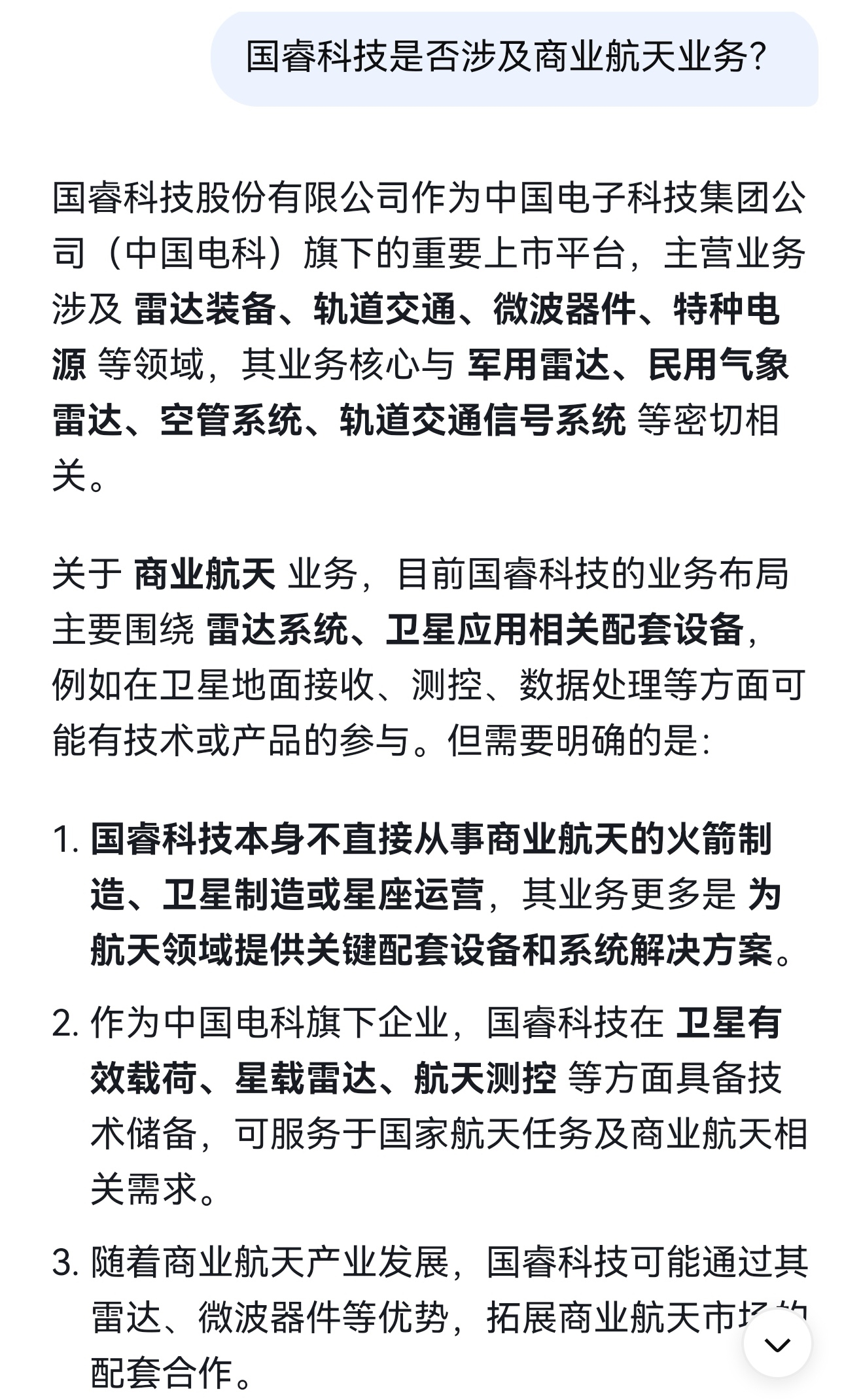 国睿科技是否涉及商业航天业务?

国睿科技股份有限公司作为中国电子科技集团公司（中国电科）旗下的重要上市平台，主营业务涉及 雷达装备、轨道交通、微波器件、特种电源 等领域，其业务核心与 军用雷达、民用气象雷达、空管系统、轨道交通信号系统 等密切相关。

关于 商业航天 业务，目前国睿科技的业务布局主要围绕 雷达系统、卫星应用相关配套设备，例如在卫星地面接收、测控、数据处理等方面可能有技术或产品的参与。但需要明确的是:

1. 国睿科技本身不直接从事商业航天的火箭制造、卫星制造或星座运营，其业务更多是 为航天领域提供关键配套设备和系统解决方案。
2. 作为中国电科旗下企业，国睿科技在 卫星有效载荷、星载雷达、航天测控 等方面具备技术储备，可服务于国家航天任务及商业航天相关需求。
3. 随着商业航天产业发展，国睿科技可能通过其雷达、微波器件等优势，拓展商业航天市场的配套合作。